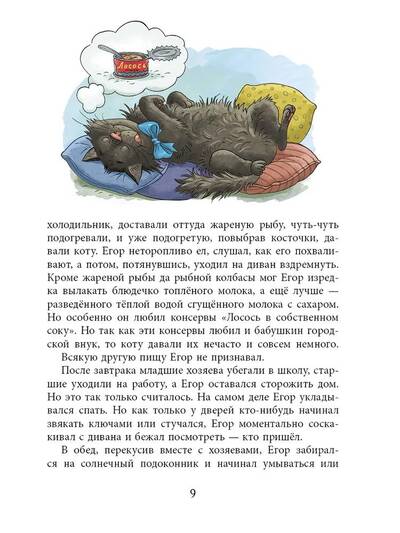 Лосось

холодильник, доставали оттуда жареную рыбу, чуть-чуть подогревали, и уже подогретую, повыбрав косточки, давали коту. Егор неторопливо ел, слушал, как его похваливают, а потом, потянувшись, уходил на диван вздремнуть. Кроме жареной рыбы да рыбной колбасы мог Егор изредка вылакать блюдечко топлёного молока, а ещё лучше — разведённого тёплой водой сгущённого молока с сахаром. Но особенно он любил консервы «Лосось в собственном соку». Но так как эти консервы любил и бабушкин городской внук, то коту давали их нечасто и совсем немного.

Всякую другую пищу Егор не признавал.

После завтрака младшие хозяева убегали в школу, старшие уходили на работу, а Егор оставался сторожить дом. Но это так только считалось. На самом деле Егор укладывался спать. Но как только у дверей кто-нибудь начинал звякать ключами или стучался, Егор моментально соскакивал с дивана и бежал посмотреть — кто пришёл.

В обед, перекусив вместе с хозяевами, Егор забирался на солнечный подоконник и начинал умываться или

9